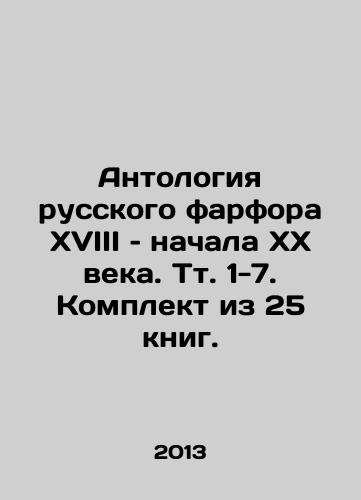 Антология русского фарфора XVIII - начала XX века. Тт. 1-7. Комплект из 25 книг.

2013